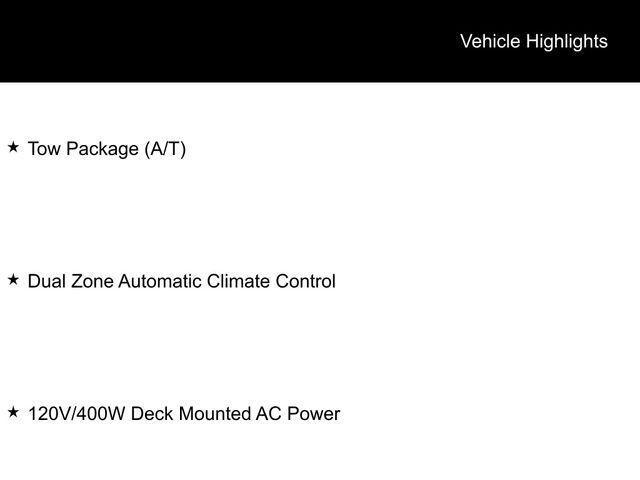 Vehicle Highlights

★ Tow Package (A/T)

★ Dual Zone Automatic Climate Control

★ 120V/400W Deck Mounted AC Power